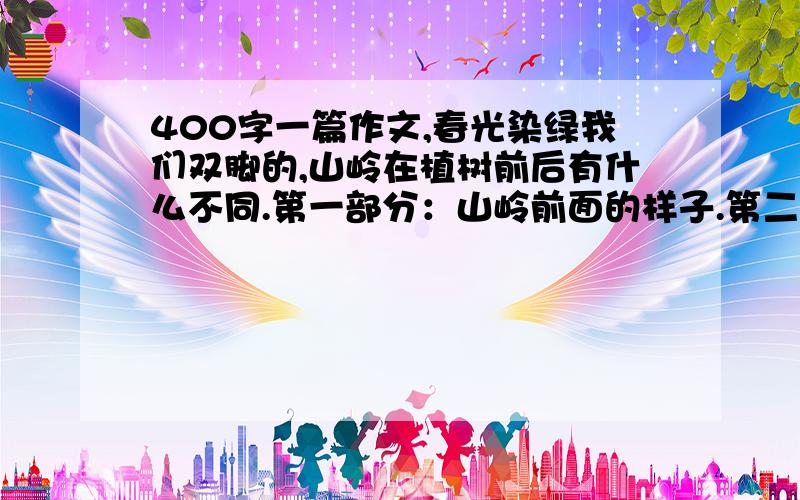 400字一篇作文,春光染绿我们双脚的,山岭在植树前后有什么不同.第一部分：山岭前面的样子.第二